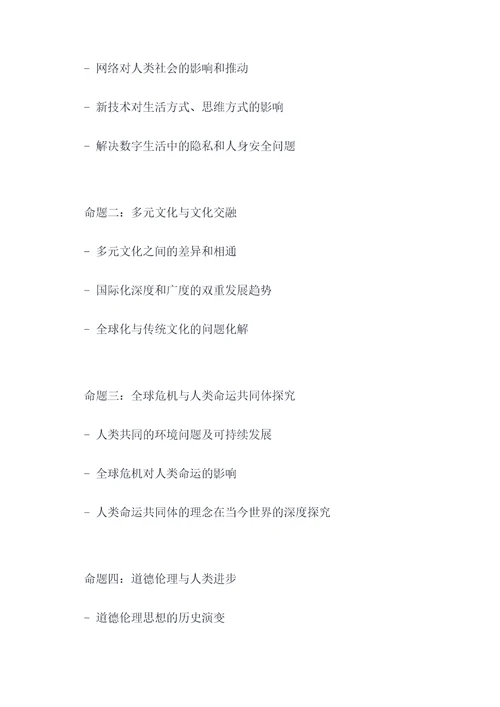 - 网络对人类社会的影响和推动

- 新技术对生活方式、思维方式的影响

- 解决数字生活中的隐私和人身安全问题

命题二：多元文化与文化交融

- 多元文化之间的差异和相通

- 国际化深度和广度的双重发展趋势

- 全球化与传统文化的问题化解

命题三：全球危机与人类命运共同体探究

- 人类共同的环境问题及可持续发展

- 全球危机对人类命运的影响

- 人类命运共同体的理念在当今世界的深度探究

命题四：道德伦理与人类进步

- 道德伦理思想的历史演变